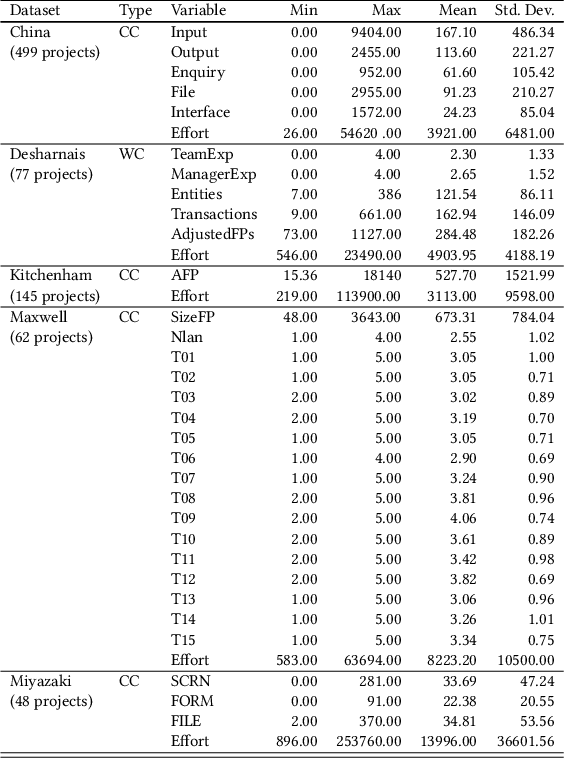 | Dataset | Type | Variable | Min | Max | Mean | Std. Dev. |
|---|---|---|---|---|---|---|
| China | CC | Input | 0.00 | 9404.00 | 167.10 | 486.34 |
| (499 projects) | | Output | 0.00 | 2455.00 | 113.60 | 221.27 |
| | | Enquiry | 0.00 | 952.00 | 61.60 | 105.42 |
| | | File | 0.00 | 2955.00 | 91.23 | 210.27 |
| | | Interface | 0.00 | 1572.00 | 24.23 | 85.04 |
| | | Effort | 26.00 | 54620 .00 | 3921.00 | 6481.00 |
| Desharnais | WC | TeamExp | 0.00 | 4.00 | 2.30 | 1.33 |
| (77 projects) | | ManagerExp | 0.00 | 4.00 | 2.65 | 1.52 |
| | | Entities | 7.00 | 386 | 121.54 | 86.11 |
| | | Transactions | 9.00 | 661.00 | 162.94 | 146.09 |
| | | AdjustedFPs | 73.00 | 1127.00 | 284.48 | 182.26 |
| | | Effort | 546.00 | 23490.00 | 4903.95 | 4188.19 |
| Kitchenham | CC | AFP | 15.36 | 18140 | 527.70 | 1521.99 |
| (145 projects) | | Effort | 219.00 | 113900.00 | 3113.00 | 9598.00 |
| Maxwell | CC | SizeFP | 48.00 | 3643.00 | 673.31 | 784.04 |
| (62 projects) | | Nlan | 1.00 | 4.00 | 2.55 | 1.02 |
| | | T01 | 1.00 | 5.00 | 3.05 | 1.00 |
| | | T02 | 1.00 | 5.00 | 3.05 | 0.71 |
| | | T03 | 2.00 | 5.00 | 3.02 | 0.89 |
| | | T04 | 2.00 | 5.00 | 3.19 | 0.70 |
| | | T05 | 1.00 | 5.00 | 3.05 | 0.71 |
| | | T06 | 1.00 | 4.00 | 2.90 | 0.69 |
| | | T07 | 1.00 | 5.00 | 3.24 | 0.90 |
| | | T08 | 2.00 | 5.00 | 3.81 | 0.96 |
| | | T09 | 2.00 | 5.00 | 4.06 | 0.74 |
| | | T10 | 2.00 | 5.00 | 3.61 | 0.89 |
| | | T11 | 2.00 | 5.00 | 3.42 | 0.98 |
| | | T12 | 2.00 | 5.00 | 3.82 | 0.69 |
| | | T13 | 1.00 | 5.00 | 3.06 | 0.96 |
| | | T14 | 1.00 | 5.00 | 3.26 | 1.01 |
| | | T15 | 1.00 | 5.00 | 3.34 | 0.75 |
| | | Effort | 583.00 | 63694.00 | 8223.20 | 10500.00 |
| Miyazaki | CC | SCRN | 0.00 | 281.00 | 33.69 | 47.24 |
| (48 projects) | | FORM | 0.00 | 91.00 | 22.38 | 20.55 |
| | | FILE | 2.00 | 370.00 | 34.81 | 53.56 |
| | | Effort | 896.00 | 253760.00 | 13996.00 | 36601.56 |